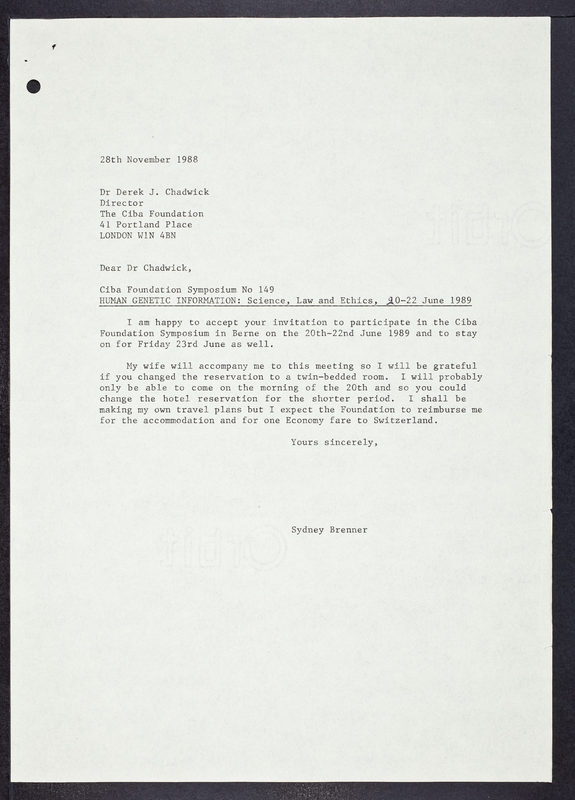 28th November 1988

Dr Derek J. Chadwick
Director
The Ciba Foundation
41 Portland Place
LONDON W1N 4BN

Dear Dr Chadwick,

Ciba Foundation Symposium No 149
HUMAN GENETIC INFORMATION: Science, Law and Ethics, 20-22 June 1989

I am happy to accept your invitation to participate in the Ciba Foundation Symposium in Berne on the 20th-22nd June 1989 and to stay on for Friday 23rd June as well.

My wife will accompany me to this meeting so I will be grateful if you changed the reservation to a twin-bedded room. I will probably only be able to come on the morning of the 20th and so you could change the hotel reservation for the shorter period. I shall be making my own travel plans but I expect the Foundation to reimburse me for the accommodation and for one Economy fare to Switzerland.

Yours sincerely,

Sydney Brenner